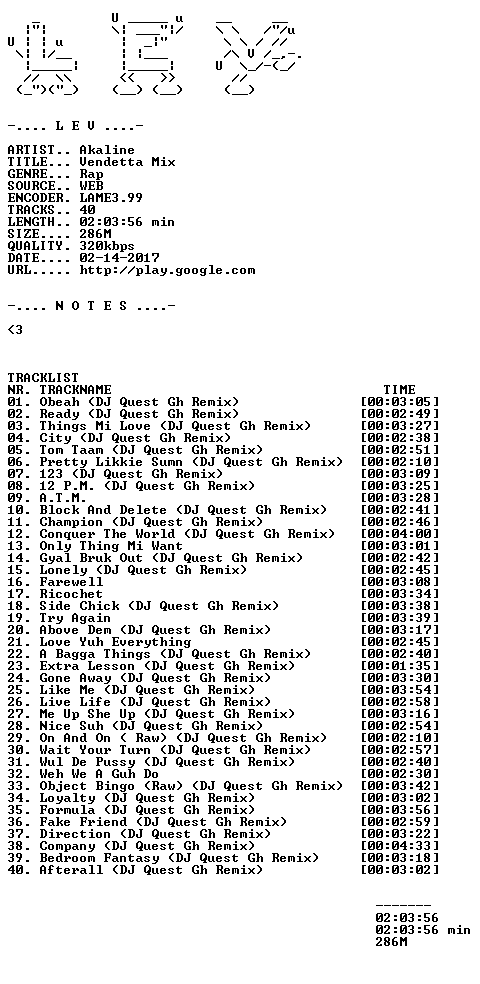 -.... L E V ....-

ARTIST.. Akaline
TITLE... Vendetta Mix
GENRE... Rap
SOURCE.. WEB
ENCODER. LAME3.99
TRACKS.. 40
LENGTH.. 02:03:56 min
SIZE.... 286M
QUALITY. 320kbps
DATE.... 02-14-2017
URL..... http://play.google.com

-.... N O T E S ....-

<3

TRACKLIST

| NR. | TRACKNAME | TIME |
|---|---|---|
| 01. | Obeah (DJ Quest Gh Remix) | [00:03:05] |
| 02. | Ready (DJ Quest Gh Remix) | [00:02:49] |
| 03. | Things Mi Love (DJ Quest Gh Remix) | [00:03:27] |
| 04. | City (DJ Quest Gh Remix) | [00:02:38] |
| 05. | Tom Taam (DJ Quest Gh Remix) | [00:02:51] |
| 06. | Pretty Likkie Sumn (DJ Quest Gh Remix) | [00:02:10] |
| 07. | 123 (DJ Quest Gh Remix) | [00:03:09] |
| 08. | 12 P.M. (DJ Quest Gh Remix) | [00:03:25] |
| 09. | A.T.M. | [00:03:28] |
| 10. | Block And Delete (DJ Quest Gh Remix) | [00:02:41] |
| 11. | Champion (DJ Quest Gh Remix) | [00:02:46] |
| 12. | Conquer The World (DJ Quest Gh Remix) | [00:04:00] |
| 13. | Only Thing Mi Want | [00:03:01] |
| 14. | Gyal Bruk Out (DJ Quest Gh Remix) | [00:02:42] |
| 15. | Lonely (DJ Quest Gh Remix) | [00:02:45] |
| 16. | Farewell | [00:03:08] |
| 17. | Ricochet | [00:03:34] |
| 18. | Side Chick (DJ Quest Gh Remix) | [00:03:38] |
| 19. | Try Again | [00:03:39] |
| 20. | Above Dem (DJ Quest Gh Remix) | [00:03:17] |
| 21. | Love Yuh Everything | [00:02:45] |
| 22. | A Bagga Things (DJ Quest Gh Remix) | [00:02:40] |
| 23. | Extra Lesson (DJ Quest Gh Remix) | [00:01:35] |
| 24. | Gone Away (DJ Quest Gh Remix) | [00:03:30] |
| 25. | Like Me (DJ Quest Gh Remix) | [00:03:54] |
| 26. | Live Life (DJ Quest Gh Remix) | [00:02:58] |
| 27. | Me Up She Up (DJ Quest Gh Remix) | [00:03:16] |
| 28. | Nice Suh (DJ Quest Gh Remix) | [00:02:54] |
| 29. | On And On ( Raw) (DJ Quest Gh Remix) | [00:02:10] |
| 30. | Wait Your Turn (DJ Quest Gh Remix) | [00:02:57] |
| 31. | Wul De Pussy (DJ Quest Gh Remix) | [00:02:40] |
| 32. | Weh We A Guh Do | [00:02:30] |
| 33. | Object Bingo (Raw) (DJ Quest Gh Remix) | [00:03:42] |
| 34. | Loyalty (DJ Quest Gh Remix) | [00:03:02] |
| 35. | Formula (DJ Quest Gh Remix) | [00:03:56] |
| 36. | Fake Friend (DJ Quest Gh Remix) | [00:02:59] |
| 37. | Direction (DJ Quest Gh Remix) | [00:03:22] |
| 38. | Company (DJ Quest Gh Remix) | [00:04:33] |
| 39. | Bedroom Fantasy (DJ Quest Gh Remix) | [00:03:18] |
| 40. | Afterall (DJ Quest Gh Remix) | [00:03:02] |

-------
02:03:56
02:03:56 min
286M